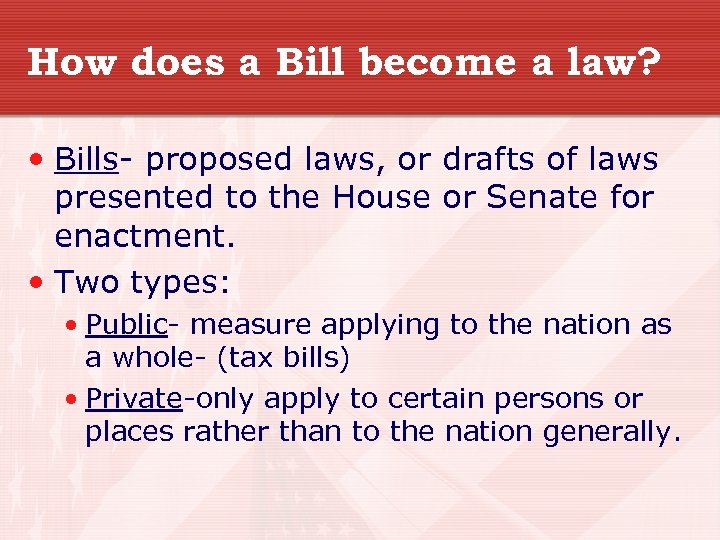 How does a Bill become a law?

• Bills- proposed laws, or drafts of laws presented to the House or Senate for enactment.

• Two types:

• Public- measure applying to the nation as a whole- (tax bills)

• Private-only apply to certain persons or places rather than to the nation generally.